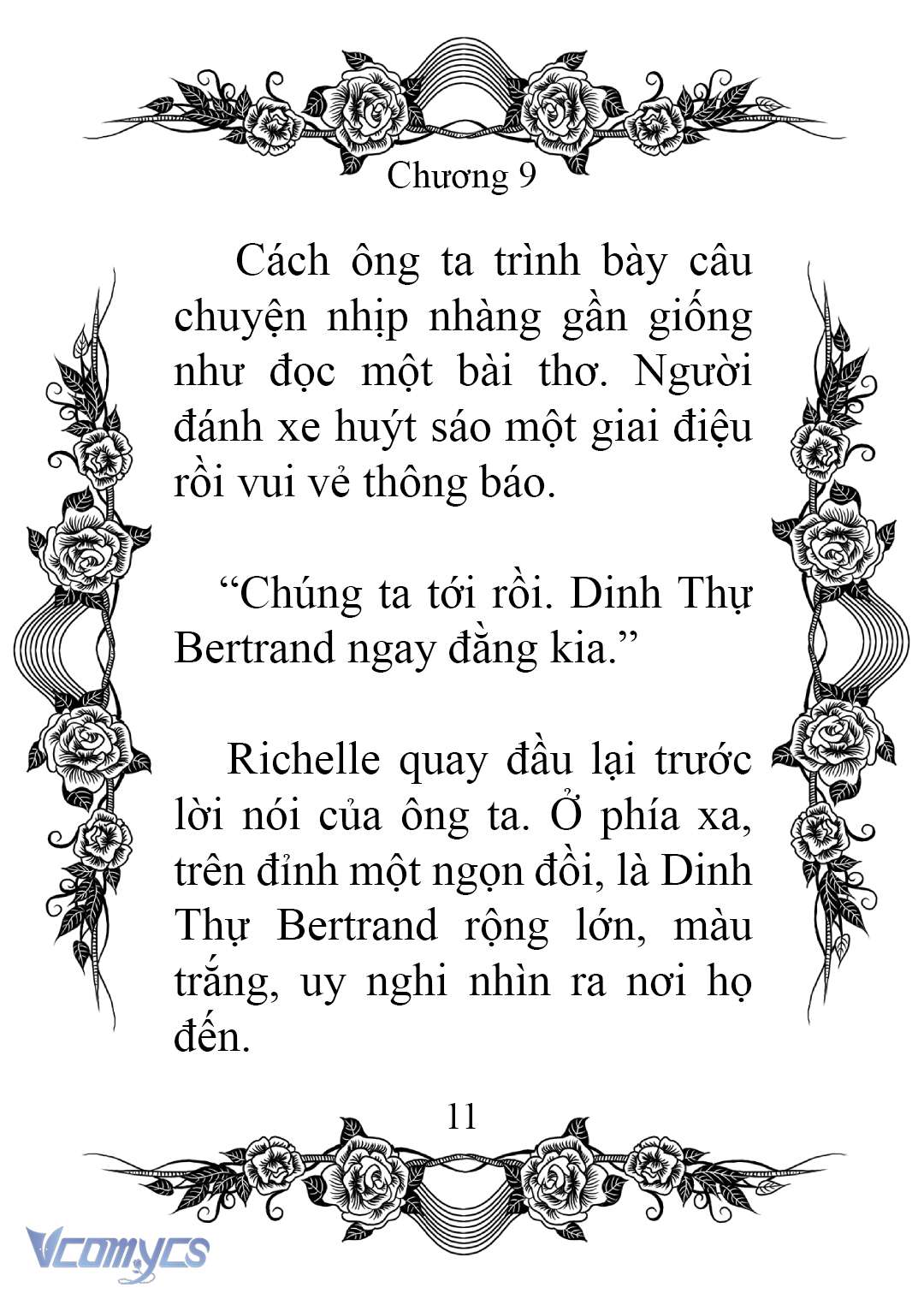 Chương 9

Cách ông ta trình bày câu chuyện nhịp nhàng gần giống như đọc một bài thơ. Người đánh xe huýt sáo một giai điệu rồi vui vẻ thông báo.

“Chúng ta tới rồi. Dinh Thự Bertrand ngay đằng kia.”

Richelle quay đầu lại trước lời nói của ông ta. Ở phía xa, trên đỉnh một ngọn đồi, là Dinh Thự Bertrand rộng lớn, màu trắng, uy nghi nhìn ra nơi họ đến.

11

Vcomycs